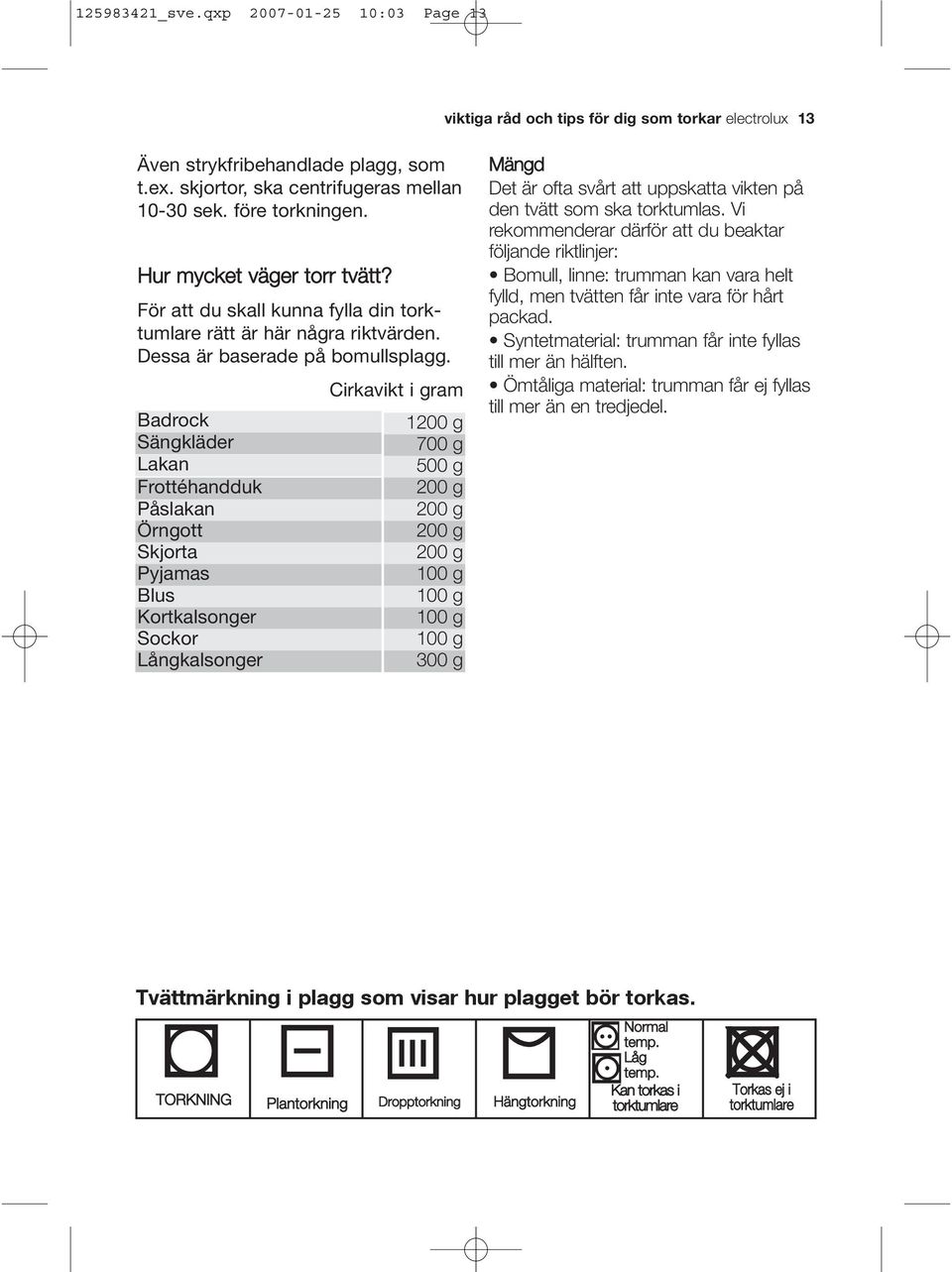 125983421_sve.qxp 2007-01-25 10:03 Page 13

viktiga råd och tips för dig som torkar electrolux 13

Även strykfribehandlade plagg, som t.ex. skjortor, ska centrifugeras mellan 10-30 sek. före torkningen.

Hur mycket väger torr tvätt?

För att du skall kunna fylla din torktumlare rätt är här några riktvärden. Dessa är baserade på bomullsplagg.

| | Cirkavikt i gram |
|---|---|
| Badrock | 1200 g |
| Sängkläder | 700 g |
| Lakan | 500 g |
| Frottéhandduk | 200 g |
| Påslakan | 200 g |
| Örngott | 200 g |
| Skjorta | 200 g |
| Pyjamas | 100 g |
| Blus | 100 g |
| Kortkalsonger | 100 g |
| Sockor | 100 g |
| Långkalsonger | 300 g |

Mängd

Det är ofta svårt att uppskatta vikten på den tvätt som ska torktumlas. Vi rekommenderar därför att du beaktar följande riktlinjer:

• Bomull, linne: trumman kan vara helt fylld, men tvätten får inte vara för hårt packad.

• Syntetmaterial: trumman får inte fyllas till mer än hälften.

• Ömtåliga material: trumman får ej fyllas till mer än en tredjedel.

Tvättmärkning i plagg som visar hur plagget bör torkas.

| TORKNING | Plantorkning | Dropptorkning | Hängtorkning | Normal temp. Låg temp. Kan torkas i torktumlare | Torkas ej i torktumlare |
|---|---|---|---|---|---|